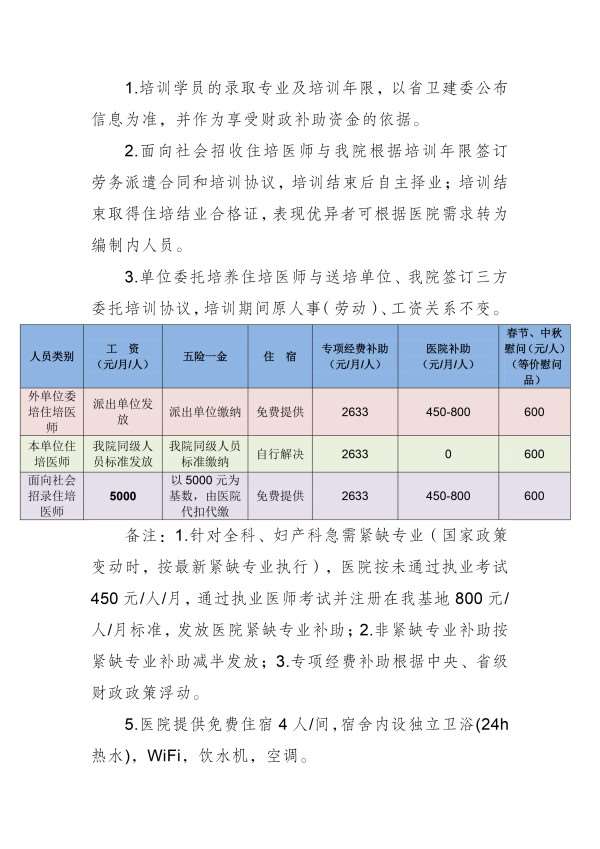 1.培训学员的录取专业及培训年限，以省卫建委公布信息为准，并作为享受财政补助资金的依据。

2.面向社会招收住培医师与我院根据培训年限签订劳务派遣合同和培训协议，培训结束后自主择业；培训结束取得住培结业合格证，表现优异者可根据医院需求转为编制内人员。

3.单位委托培养住培医师与送培单位、我院签订三方委托培训协议，培训期间原人事（劳动）、工资关系不变。

| 人员类别 | 工　资（元/月/人） | 五险一金 | 住　宿 | 专项经费补助（元/月/人） | 医院补助（元/月/人） | 春节、中秋慰问（元/人）（等价慰问品） |
|---|---|---|---|---|---|---|
| 外单位委培住培医师 | 派出单位发放 | 派出单位缴纳 | 免费提供 | 2633 | 450-800 | 600 |
| 本单位住培医师 | 我院同级人员标准发放 | 我院同级人员标准缴纳 | 自行解决 | 2633 | 0 | 600 |
| 面向社会招录住培医师 | 5000 | 以5000元为基数，由医院代扣代缴 | 免费提供 | 2633 | 450-800 | 600 |

备注：1.针对全科、妇产科急需紧缺专业（国家政策变动时，按最新紧缺专业执行），医院按未通过执业考试450元/人/月，通过执业医师考试并注册在我基地800元/人/月标准，发放医院紧缺专业补助；2.非紧缺专业补助按紧缺专业补助减半发放；3.专项经费补助根据中央、省级财政政策浮动。

5.医院提供免费住宿4人/间，宿舍内设独立卫浴(24h热水)，WiFi，饮水机，空调。